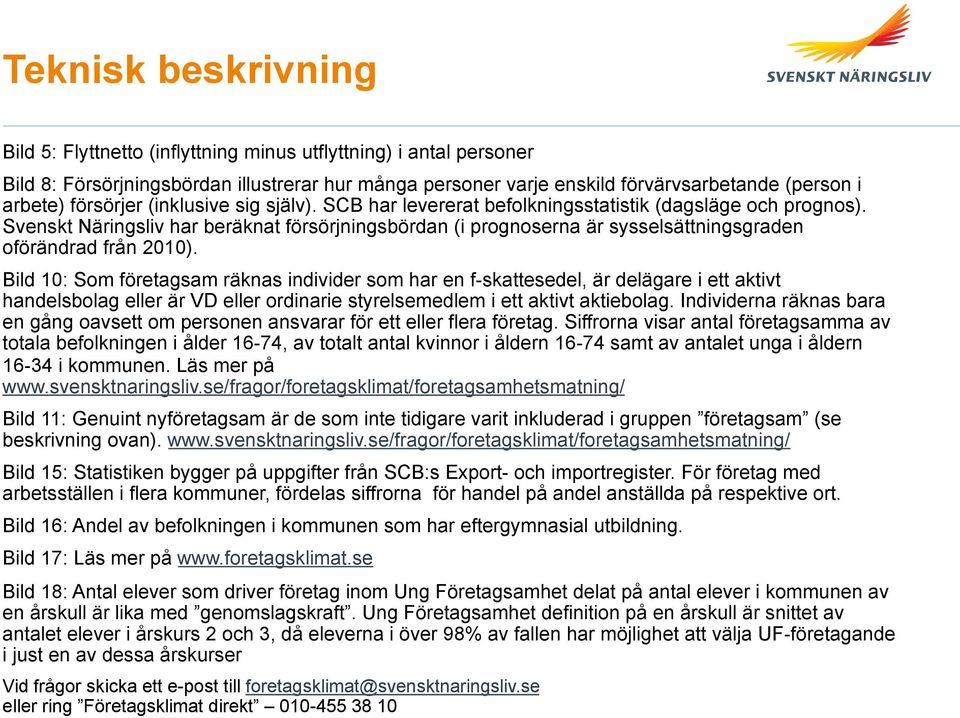 Teknisk beskrivning

SVENSKT NÄRINGSLIV

Bild 5: Flyttnetto (inflyttning minus utflyttning) i antal personer

Bild 8: Försörjningsbördan illustrerar hur många personer varje enskild förvärvsarbetande (person i arbete) försörjer (inklusive sig själv). SCB har levererat befolkningsstatistik (dagsläge och prognos). Svenskt Näringsliv har beräknat försörjningsbördan (i prognoserna är sysselsättningsgraden oförändrad från 2010).

Bild 10: Som företagsam räknas individer som har en f-skattesedel, är delägare i ett aktivt handelsbolag eller är VD eller ordinarie styrelsemedlem i ett aktivt aktiebolag. Individerna räknas bara en gång oavsett om personen ansvarar för ett eller flera företag. Siffrorna visar antal företagsamma av totala befolkningen i ålder 16-74, av totalt antal kvinnor i åldern 16-74 samt av antalet unga i åldern 16-34 i kommunen. Läs mer på www.svensktnaringsliv.se/fragor/foretagsklimat/foretagsamhetsmatning/

Bild 11: Genuint nyföretagsam är de som inte tidigare varit inkluderad i gruppen ”företagsam” (se beskrivning ovan). www.svensktnaringsliv.se/fragor/foretagsklimat/foretagsamhetsmatning/

Bild 15: Statistiken bygger på uppgifter från SCB:s Export- och importregister. För företag med arbetsställen i flera kommuner, fördelas siffrorna för handel på andel anställda på respektive ort.

Bild 16: Andel av befolkningen i kommunen som har eftergymnasial utbildning.

Bild 17: Läs mer på www.foretagsklimat.se

Bild 18: Antal elever som driver företag inom Ung Företagsamhet delat på antal elever i kommunen av en årskull är lika med ”genomslagskraft”. Ung Företagsamhet definition på en årskull är snittet av antalet elever i årskurs 2 och 3, då eleverna i över 98% av fallen har möjlighet att välja UF-företagande i just en av dessa årskurser

Vid frågor skicka ett e-post till foretagsklimat@svensktnaringsliv.se
eller ring ”Företagsklimat direkt” – 010-455 38 10